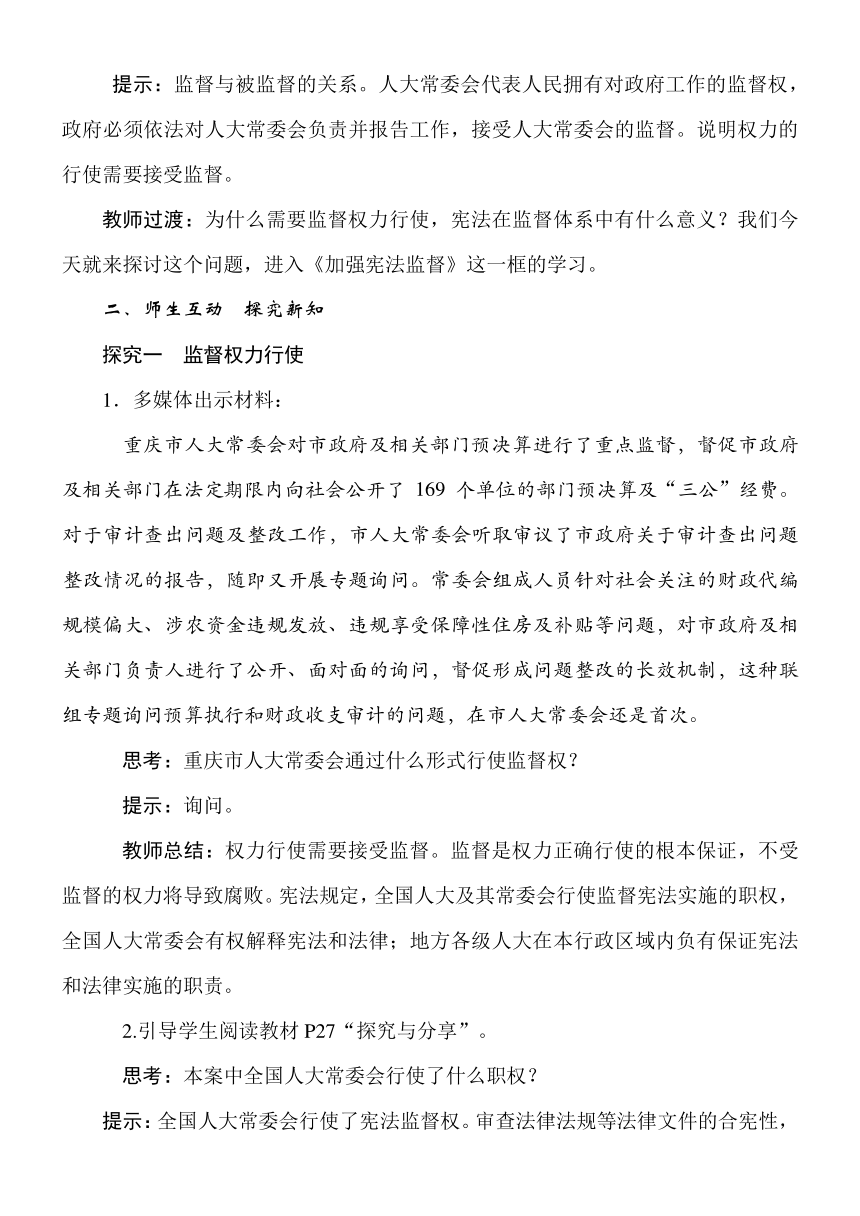 提示：监督与被监督的关系。人大常委会代表人民拥有对政府工作的监督权，政府必须依法对人大常委会负责并报告工作，接受人大常委会的监督。说明权力的行使需要接受监督。

教师过渡：为什么需要监督权力行使，宪法在监督体系中有什么意义？我们今天就来探讨这个问题，进入《加强宪法监督》这一框的学习。

二、师生互动 探究新知

探究一 监督权力行使

1．多媒体出示材料：

重庆市人大常委会对市政府及相关部门预决算进行了重点监督，督促市政府及相关部门在法定期限内向社会公开了 169 个单位的部门预决算及“三公”经费。对于审计查出问题及整改工作，市人大常委会听取审议了市政府关于审计查出问题整改情况的报告，随即又开展专题询问。常委会组成人员针对社会关注的财政代编规模偏大、涉农资金违规发放、违规享受保障性住房及补贴等问题，对市政府及相关部门负责人进行了公开、面对面的询问，督促形成问题整改的长效机制，这种联组专题询问预算执行和财政收支审计的问题，在市人大常委会还是首次。

思考：重庆市人大常委会通过什么形式行使监督权？

提示：询问。

教师总结：权力行使需要接受监督。监督是权力正确行使的根本保证，不受监督的权力将导致腐败。宪法规定，全国人大及其常委会行使监督宪法实施的职权，全国人大常委会有权解释宪法和法律；地方各级人大在本行政区域内负有保证宪法和法律实施的职责。

2.引导学生阅读教材 P27“探究与分享”。

思考：本案中全国人大常委会行使了什么职权？

提示：全国人大常委会行使了宪法监督权。审查法律法规等法律文件的合宪性，